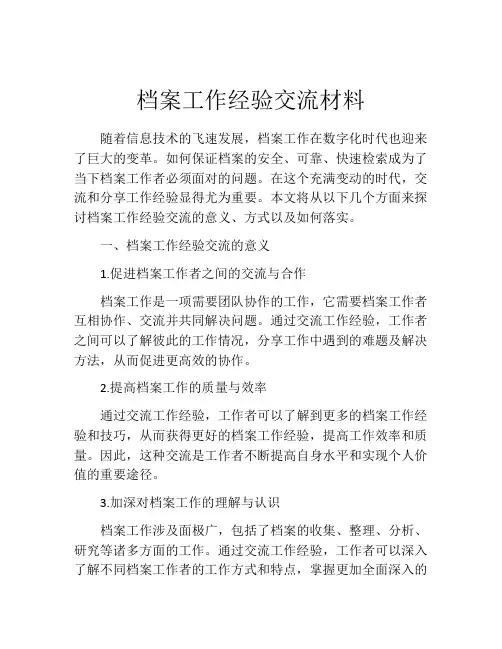 档案工作经验交流材料

随着信息技术的飞速发展，档案工作在数字化时代也迎来了巨大的变革。如何保证档案的安全、可靠、快速检索成为了当下档案工作者必须面对的问题。在这个充满变动的时代，交流和分享工作经验显得尤为重要。本文将从以下几个方面来探讨档案工作经验交流的意义、方式以及如何落实。

一、档案工作经验交流的意义

1.促进档案工作者之间的交流与合作

档案工作是一项需要团队协作的工作，它需要档案工作者互相协作、交流并共同解决问题。通过交流工作经验，工作者之间可以了解彼此的工作情况，分享工作中遇到的难题及解决方法，从而促进更高效的协作。

2.提高档案工作的质量与效率

通过交流工作经验，工作者可以了解到更多的档案工作经验和技巧，从而获得更好的档案工作经验，提高工作效率和质量。因此，这种交流是工作者不断提高自身水平和实现个人价值的重要途径。

3.加深对档案工作的理解与认识

档案工作涉及面极广，包括了档案的收集、整理、分析、研究等诸多方面的工作。通过交流工作经验，工作者可以深入了解不同档案工作者的工作方式和特点，掌握更加全面深入的